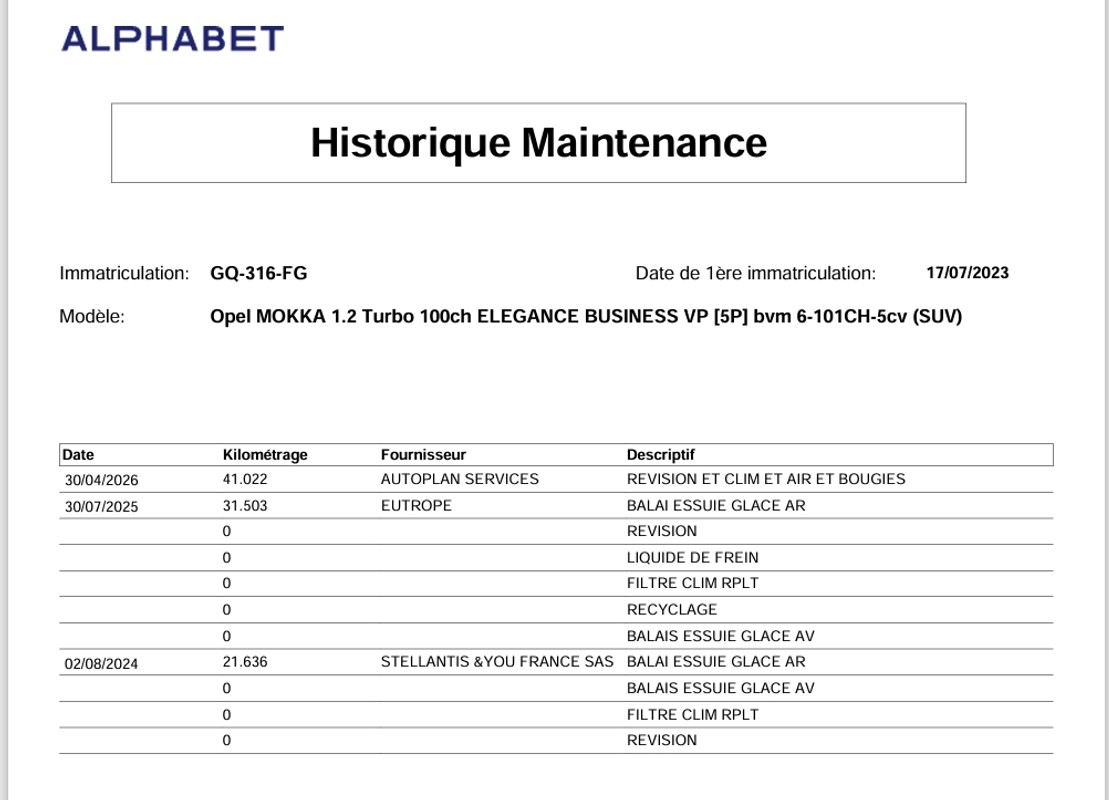 ALPHABET

Historique Maintenance

Immatriculation: GQ-316-FG

Date de 1ère immatriculation: 17/07/2023

Modèle: Opel MOKKA 1.2 Turbo 100ch ELEGANCE BUSINESS VP [5P] bvm 6-101CH-5cv (SUV)

| Date | Kilométrage | Fournisseur | Descriptif |
|---|---|---|---|
| 30/04/2026 | 41.022 | AUTOPLAN SERVICES | REVISION ET CLIM ET AIR ET BOUGIES |
| 30/07/2025 | 31.503 | EUTROPE | BALAI ESSUIE GLACE AR |
| | 0 | | REVISION |
| | 0 | | LIQUIDE DE FREIN |
| | 0 | | FILTRE CLIM RPLT |
| | 0 | | RECYCLAGE |
| | 0 | | BALAIS ESSUIE GLACE AV |
| 02/08/2024 | 21.636 | STELLANTIS &YOU FRANCE SAS | BALAI ESSUIE GLACE AR |
| | 0 | | BALAIS ESSUIE GLACE AV |
| | 0 | | FILTRE CLIM RPLT |
| | 0 | | REVISION |